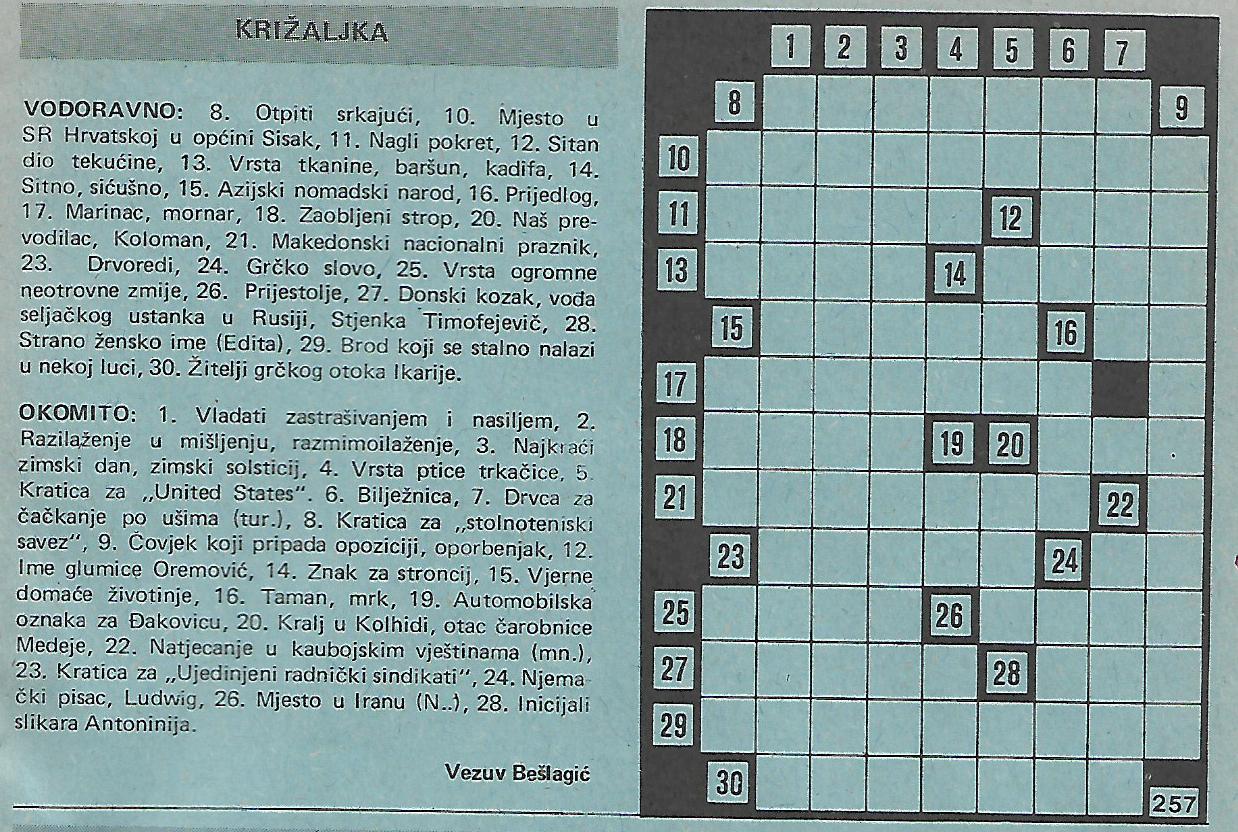 KRIŽALJKA

VODORAVNO: 8. Otpiti srkajući, 10. Mjesto u SR Hrvatskoj u općini Sisak, 11. Nagli pokret, 12. Sitan dio tekućine, 13. Vrsta tkanine, baršun, kadifa, 14. Sitno, sićušno, 15. Azijski nomadski narod, 16. Prijedlog, 17. Marinac, mornar, 18. Zaobljeni strop, 20. Naš prevodilac, Koloman, 21. Makedonski nacionalni praznik, 23. Drvoredi, 24. Grčko slovo, 25. Vrsta ogromne neotrovne zmije, 26. Prijestolje, 27. Donski kozak, vođa seljačkog ustanka u Rusiji, Stjenka Timofejevič, 28. Strano žensko ime (Edita), 29. Brod koji se stalno nalazi u nekoj luci, 30. Žitelji grčkog otoka Ikarije.

OKOMITO: 1. Vladati zastrašivanjem i nasiljem, 2. Razilaženje u mišljenju, razmimoilaženje, 3. Najkraći zimski dan, zimski solsticij, 4. Vrsta ptice trkačice, 5. Kratica za „United States". 6. Bilježnica, 7. Drvca za čačkanje po ušima (tur.), 8. Kratica za „stolnoteniski savez", 9. Čovjek koji pripada opoziciji, oporbenjak, 12. Ime glumice Oremović, 14. Znak za stroncij, 15. Vjerne domaće životinje, 16. Taman, mrk, 19. Automobilska oznaka za Đakovicu, 20. Kralj u Kolhidi, otac čarobnice Medeje, 22. Natjecanje u kaubojskim vještinama (mn.), 23. Kratica za „Ujedinjeni radnički sindikati", 24. Njemački pisac, Ludwig, 26. Mjesto u Iranu (N..), 28. Inicijali slikara Antoninija.

Vezuv Bešlagić

1 2 3 4 5 6 7
8 9
10
11 12
13 14
15 16
17
18 19 20
21 22
23 24
25 26
27 28
29
30

257